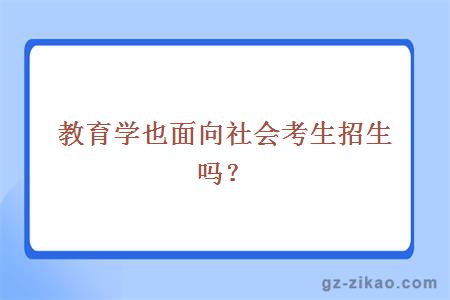 教育学也面向社会考生招生吗？

gz-zikao.com